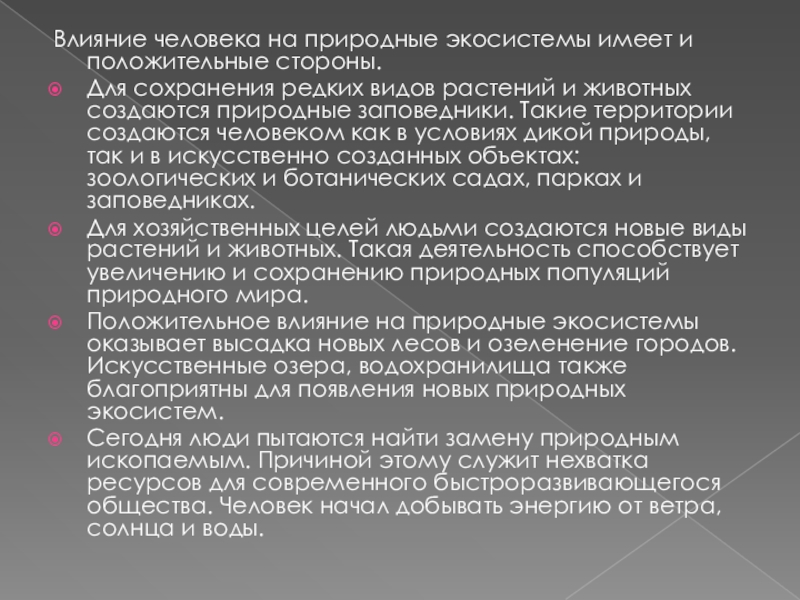 Влияние человека на природные экосистемы имеет и положительные стороны.

Для сохранения редких видов растений и животных создаются природные заповедники. Такие территории создаются человеком как в условиях дикой природы, так и в искусственно созданных объектах: зоологических и ботанических садах, парках и заповедниках.

Для хозяйственных целей людьми создаются новые виды растений и животных. Такая деятельность способствует увеличению и сохранению природных популяций природного мира.

Положительное влияние на природные экосистемы оказывает высадка новых лесов и озеленение городов. Искусственные озера, водохранилища также благоприятны для появления новых природных экосистем.

Сегодня люди пытаются найти замену природным ископаемым. Причиной этому служит нехватка ресурсов для современного быстроразвивающегося общества. Человек начал добывать энергию от ветра, солнца и воды.